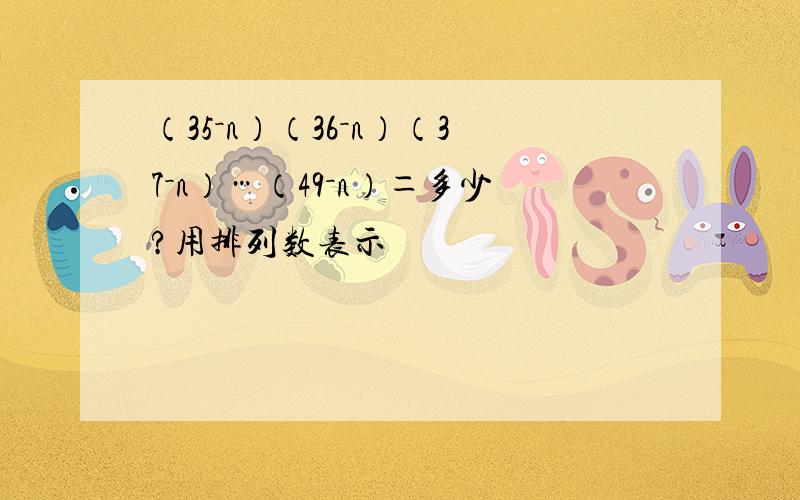 （35-n）（36-n）（37-n）…（49-n）=多少?用排列数表示